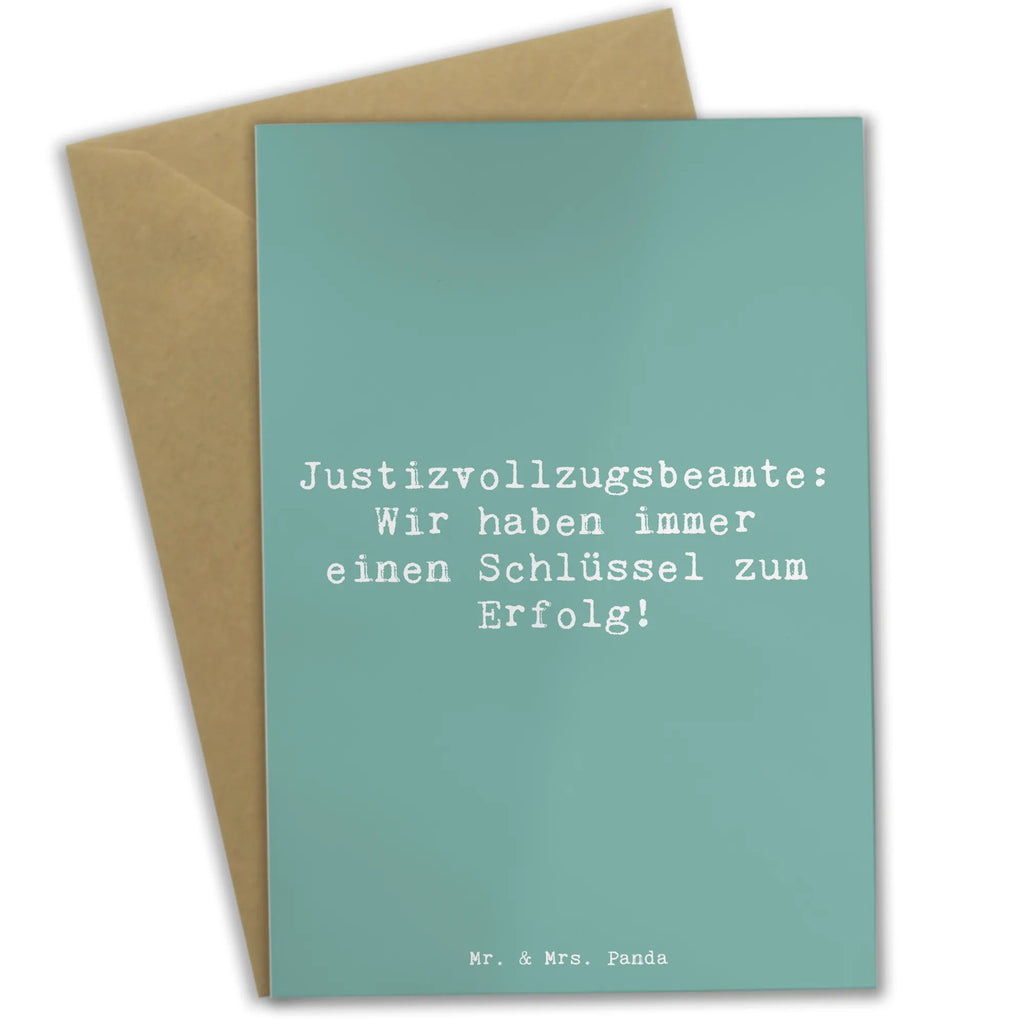 Justizvollzugsbeamte: Wir haben immer einen Schlüssel zum Erfolg!

Mr. & Mrs. Panda